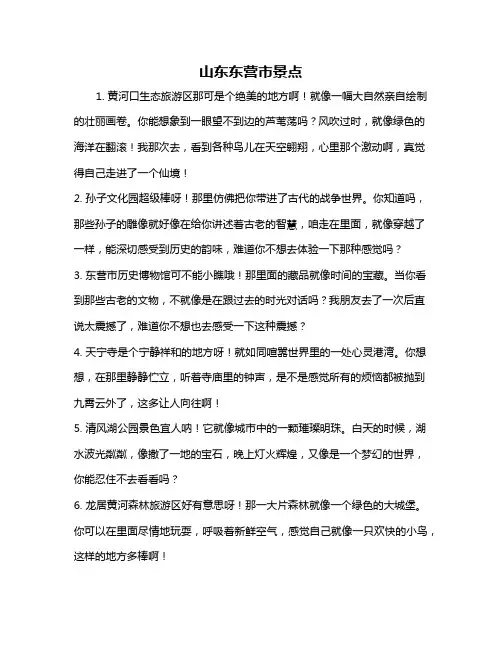 山东东营市景点

1. 黄河口生态旅游区那可是个绝美的地方啊！就像一幅大自然亲自绘制的壮丽画卷。你能想象到一眼望不到边的芦苇荡吗？风吹过时，就像绿色的海洋在翻滚！我那次去，看到各种鸟儿在天空翱翔，心里那个激动啊，真觉得自己走进了一个仙境！

2. 孙子文化园超级棒呀！那里仿佛把你带进了古代的战争世界。你知道吗，那些孙子的雕像就好像在给你讲述着古老的智慧，咱走在里面，就像穿越了一样，能深切感受到历史的韵味，难道你不想去体验一下那种感觉吗？

3. 东营市历史博物馆可不能小瞧哦！那里面的藏品就像时间的宝藏。当你看到那些古老的文物，不就像是在跟过去的时光对话吗？我朋友去了一次后直说太震撼了，难道你不想也去感受一下这种震撼？

4. 天宁寺是个宁静祥和的地方呀！就如同喧嚣世界里的一处心灵港湾。你想想，在那里静静伫立，听着寺庙里的钟声，是不是感觉所有的烦恼都被抛到九霄云外了，这多让人向往啊！

5. 清风湖公园景色宜人呐！它就像城市中的一颗璀璨明珠。白天的时候，湖水波光粼粼，像撒了一地的宝石，晚上灯火辉煌，又像是一个梦幻的世界，你能忍住不去看看吗？

6. 龙居黄河森林旅游区好有意思呀！那一大片森林就像一个绿色的大城堡。你可以在里面尽情地玩耍，呼吸着新鲜空气，感觉自己就像一只欢快的小鸟，这样的地方多棒啊！